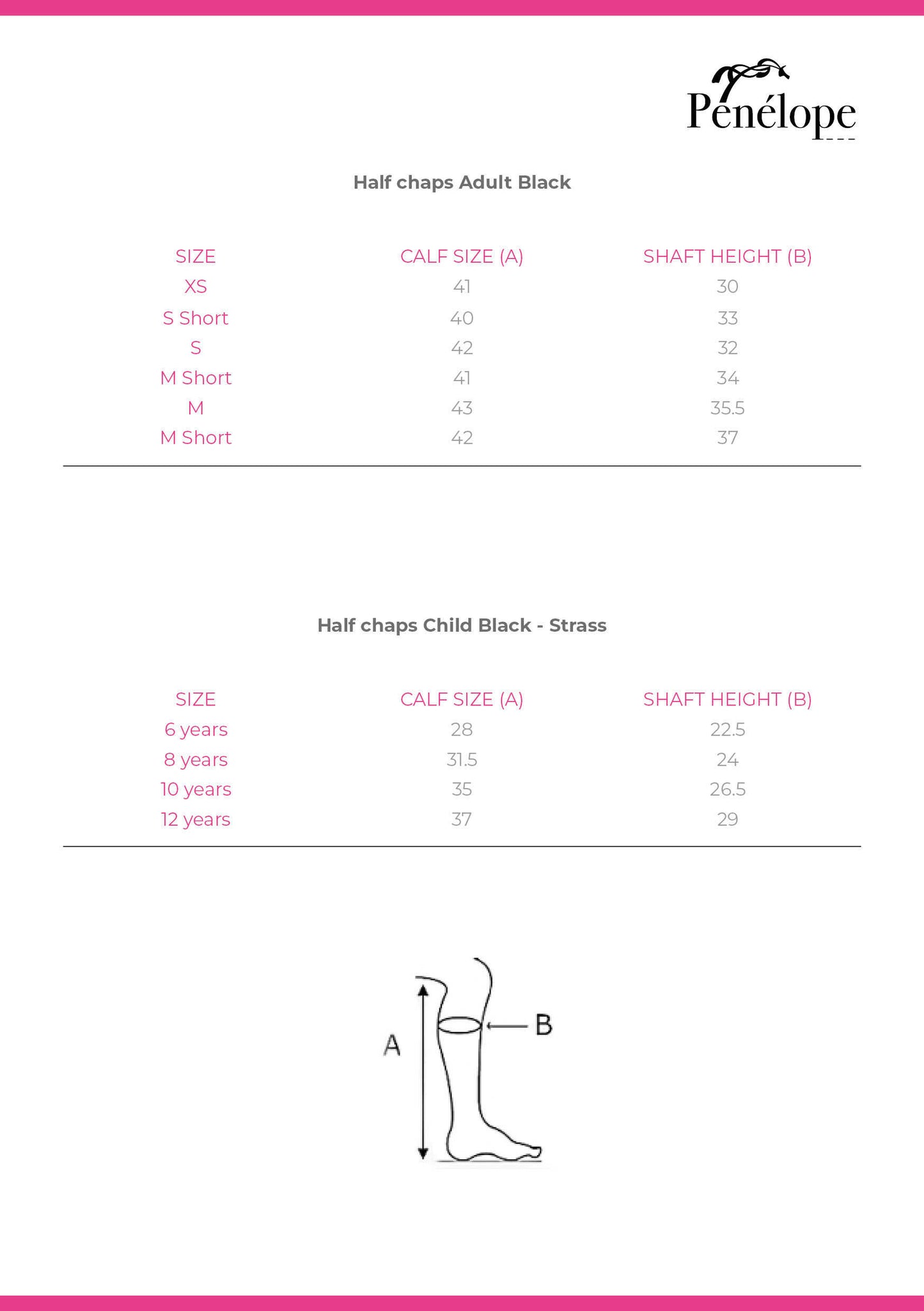 Penélope

Half chaps Adult Black

| SIZE | CALF SIZE (A) | SHAFT HEIGHT (B) |
|---|---|---|
| XS | 41 | 30 |
| S Short | 40 | 33 |
| S | 42 | 32 |
| M Short | 41 | 34 |
| M | 43 | 35.5 |
| M Short | 42 | 37 |

Half chaps Child Black - Strass

| SIZE | CALF SIZE (A) | SHAFT HEIGHT (B) |
|---|---|---|
| 6 years | 28 | 22.5 |
| 8 years | 31.5 | 24 |
| 10 years | 35 | 26.5 |
| 12 years | 37 | 29 |

A

B